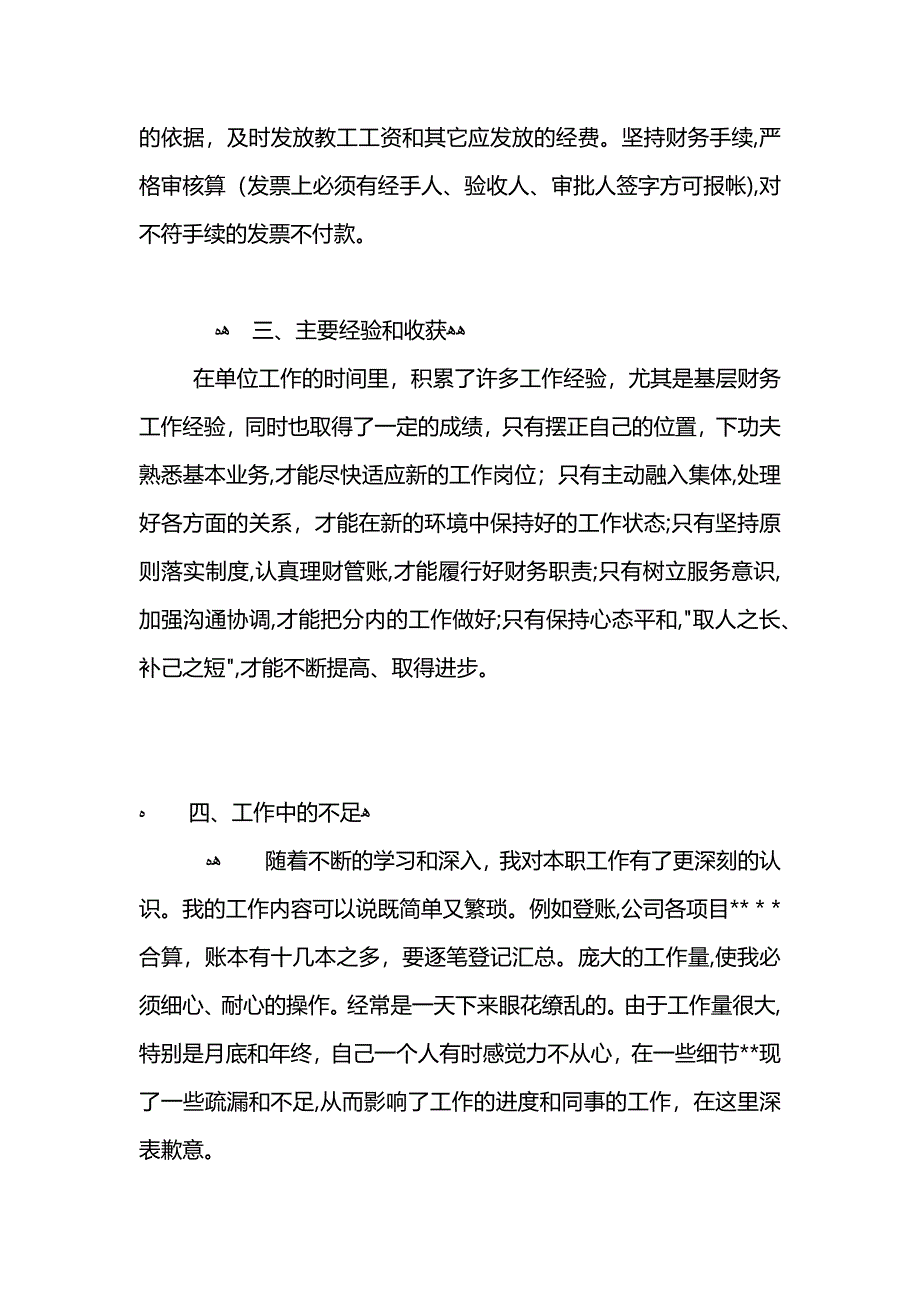 的依据，及时发放教工工资和其它应发放的经费。坚持财务手续,严格审核算（发票上必须有经手人、验收人、审批人签字方可报帐),对不符手续的发票不付款。

三、主要经验和收获

在单位工作的时间里，积累了许多工作经验，尤其是基层财务工作经验，同时也取得了一定的成绩，只有摆正自己的位置，下功夫熟悉基本业务,才能尽快适应新的工作岗位；只有主动融入集体,处理好各方面的关系，才能在新的环境中保持好的工作状态;只有坚持原则落实制度,认真理财管账,才能履行好财务职责;只有树立服务意识,加强沟通协调,才能把分内的工作做好;只有保持心态平和,"取人之长、补己之短",才能不断提高、取得进步。

四、工作中的不足

随着不断的学习和深入，我对本职工作有了更深刻的认识。我的工作内容可以说既简单又繁琐。例如登账,公司各项目** * *合算，账本有十几本之多，要逐笔登记汇总。庞大的工作量,使我必须细心、耐心的操作。经常是一天下来眼花缭乱的。由于工作量很大,特别是月底和年终，自己一个人有时感觉力不从心，在一些细节**现了一些疏漏和不足,从而影响了工作的进度和同事的工作，在这里深表歉意。